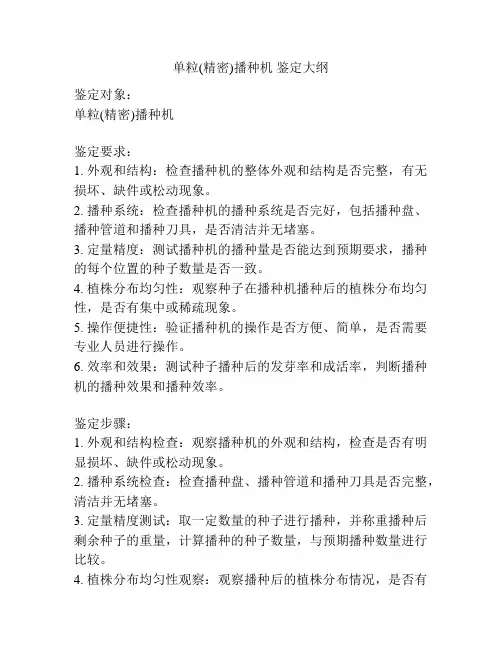 单粒(精密)播种机 鉴定大纲

鉴定对象：
单粒(精密)播种机

鉴定要求：
1. 外观和结构：检查播种机的整体外观和结构是否完整，有无损坏、缺件或松动现象。
2. 播种系统：检查播种机的播种系统是否完好，包括播种盘、播种管道和播种刀具，是否清洁并无堵塞。
3. 定量精度：测试播种机的播种量是否能达到预期要求，播种的每个位置的种子数量是否一致。
4. 植株分布均匀性：观察种子在播种机播种后的植株分布均匀性，是否有集中或稀疏现象。
5. 操作便捷性：验证播种机的操作是否方便、简单，是否需要专业人员进行操作。
6. 效率和效果：测试种子播种后的发芽率和成活率，判断播种机的播种效果和播种效率。

鉴定步骤：
1. 外观和结构检查：观察播种机的外观和结构，检查是否有明显损坏、缺件或松动现象。
2. 播种系统检查：检查播种盘、播种管道和播种刀具是否完整，清洁并无堵塞。
3. 定量精度测试：取一定数量的种子进行播种，并称重播种后剩余种子的重量，计算播种的种子数量，与预期播种数量进行比较。
4. 植株分布均匀性观察：观察播种后的植株分布情况，是否有